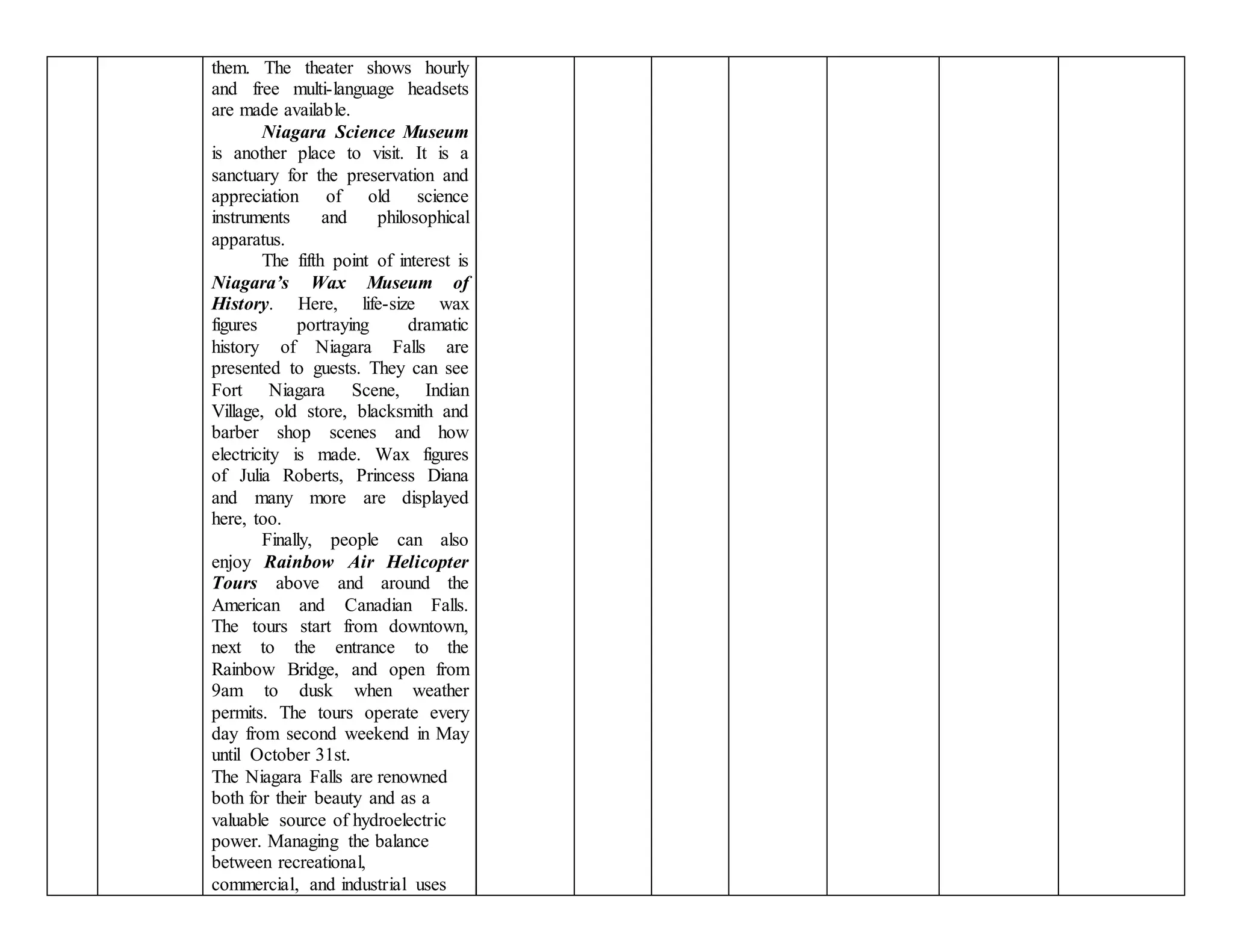 them. The theater shows hourly and free multi-language headsets are made available.

Niagara Science Museum is another place to visit. It is a sanctuary for the preservation and appreciation of old science instruments and philosophical apparatus.

The fifth point of interest is Niagara's Wax Museum of History. Here, life-size wax figures portraying dramatic history of Niagara Falls are presented to guests. They can see Fort Niagara Scene, Indian Village, old store, blacksmith and barber shop scenes and how electricity is made. Wax figures of Julia Roberts, Princess Diana and many more are displayed here, too.

Finally, people can also enjoy Rainbow Air Helicopter Tours above and around the American and Canadian Falls. The tours start from downtown, next to the entrance to the Rainbow Bridge, and open from 9am to dusk when weather permits. The tours operate every day from second weekend in May until October 31st.

The Niagara Falls are renowned both for their beauty and as a valuable source of hydroelectric power. Managing the balance between recreational, commercial, and industrial uses